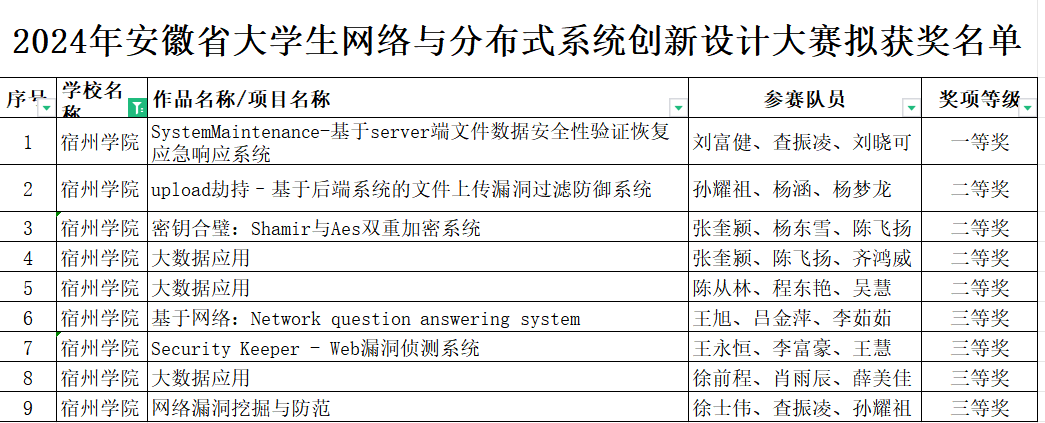 2024年安徽省大学生网络与分布式系统创新设计大赛拟获奖名单

| 序号 | 学校名称 | 作品名称/项目名称 | 参赛队员 | 奖项等级 |
|---|---|---|---|---|
| 1 | 宿州学院 | SystemMaintenance-基于server端文件数据安全性验证恢复应急响应系统 | 刘富健、查振凌、刘晓可 | 一等奖 |
| 2 | 宿州学院 | upload劫持 - 基于后端系统的文件上传漏洞过滤防御系统 | 孙耀祖、杨涵、杨梦龙 | 二等奖 |
| 3 | 宿州学院 | 密钥合璧：Shamir与Aes双重加密系统 | 张奎颖、杨东雪、陈飞扬 | 二等奖 |
| 4 | 宿州学院 | 大数据应用 | 张奎颖、陈飞扬、齐鸿威 | 二等奖 |
| 5 | 宿州学院 | 大数据应用 | 陈从林、程东艳、吴慧 | 二等奖 |
| 6 | 宿州学院 | 基于网络：Network question answering system | 王旭、吕金萍、李茹茹 | 三等奖 |
| 7 | 宿州学院 | Security Keeper - Web漏洞侦测系统 | 王永恒、李富豪、王慧 | 三等奖 |
| 8 | 宿州学院 | 大数据应用 | 徐前程、肖雨辰、薛美佳 | 三等奖 |
| 9 | 宿州学院 | 网络漏洞挖掘与防范 | 徐士伟、查振凌、孙耀祖 | 三等奖 |